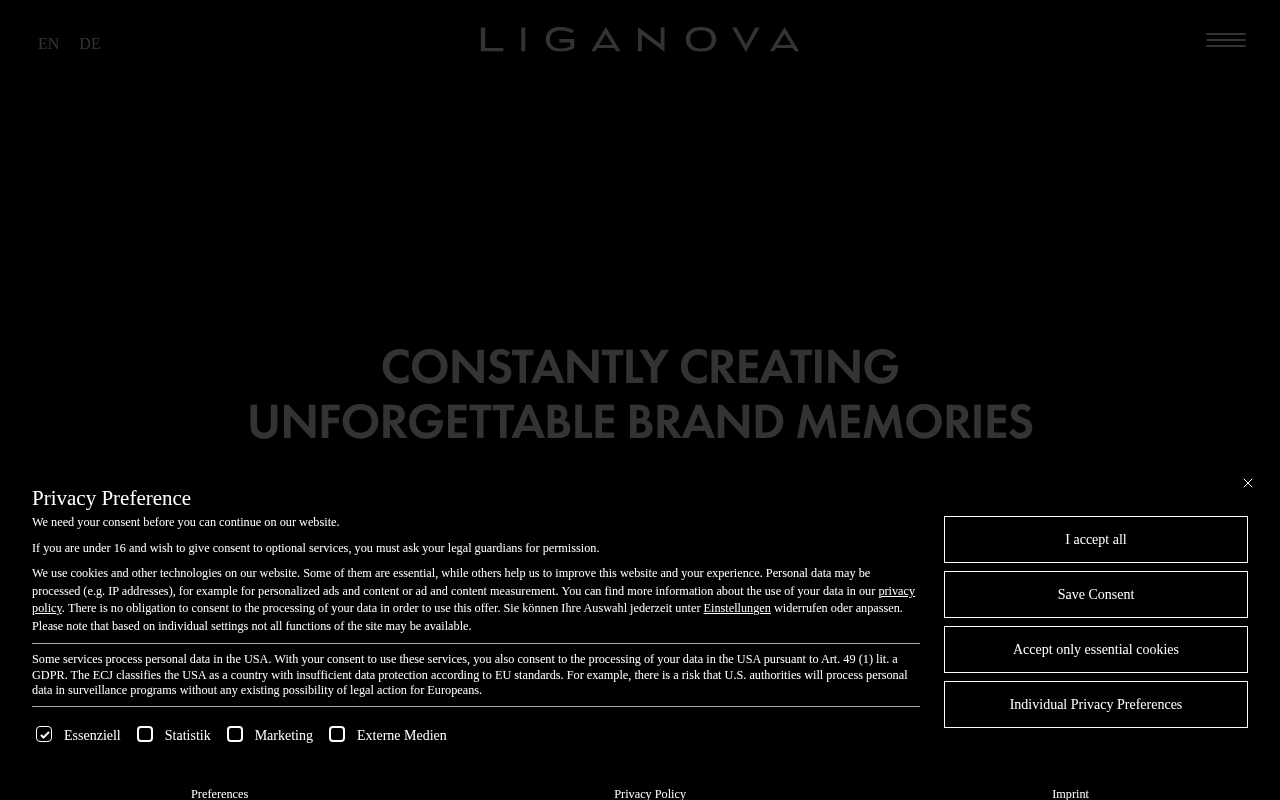 EN DE

LIGANOVA

CONSTANTLY CREATING UNFORGETTABLE BRAND MEMORIES

Privacy Preference

We need your consent before you can continue on our website.

If you are under 16 and wish to give consent to optional services, you must ask your legal guardians for permission.

We use cookies and other technologies on our website. Some of them are essential, while others help us to improve this website and your experience. Personal data may be processed (e.g. IP addresses), for example for personalized ads and content or ad and content measurement. You can find more information about the use of your data in our privacy policy. There is no obligation to consent to the processing of your data in order to use this offer. Sie können Ihre Auswahl jederzeit unter Einstellungen widerrufen oder anpassen. Please note that based on individual settings not all functions of the site may be available.

Some services process personal data in the USA. With your consent to use these services, you also consent to the processing of your data in the USA pursuant to Art. 49 (1) lit. a GDPR. The ECJ classifies the USA as a country with insufficient data protection according to EU standards. For example, there is a risk that U.S. authorities will process personal data in surveillance programs without any existing possibility of legal action for Europeans.

Essenziell Statistik Marketing Externe Medien

I accept all

Save Consent

Accept only essential cookies

Individual Privacy Preferences

Preferences Privacy Policy Imprint